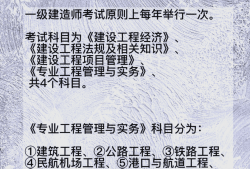 一级建造师考试原则上每年举行一次。

考试科目为《建设工程经济》、《建设工程法规及相关知识》、《建设工程项目管理》、《专业工程管理与实务》、共4个科目。

《专业工程管理与实务》科目分为：

①建筑工程、②公路工程、③铁路工程、④民航机场工程、⑤港口与航道工程、